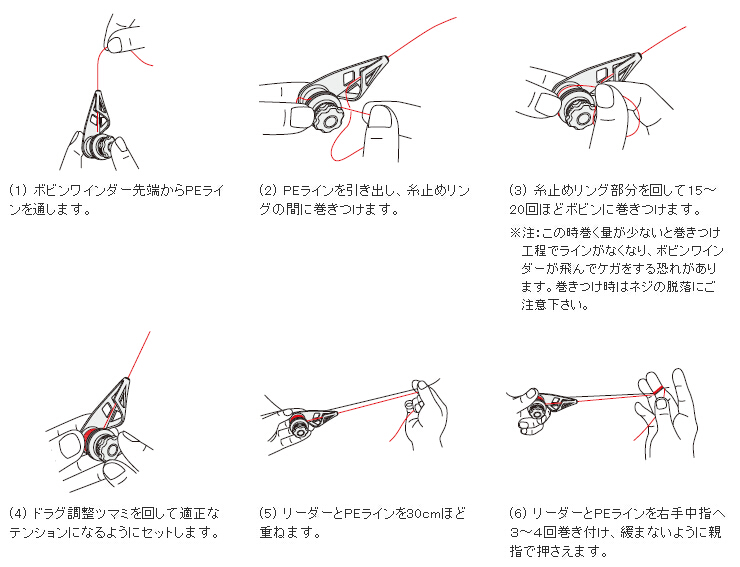 (1) ボビンワインダー先端からPEラインを通します。

(2) PEラインを引き出し、糸止めリングの間に巻きつけます。

(3) 糸止めリング部分を回して15~20回ほどボビンに巻きつけます。

※注:この時巻く量が少ないと巻きつけ工程でラインがなくなり、ボビンワインダーが飛んでケガをする恐れがあります。巻きつけ時はネジの脱落にご注意下さい。

(4) ドラグ調整ツマミを回して適正なテンションになるようにセットします。

(5) リーダーとPEラインを30cmほど重ねます。

(6) リーダーとPEラインを右手中指へ3~4回巻き付け、緩まないように親指で押さえます。